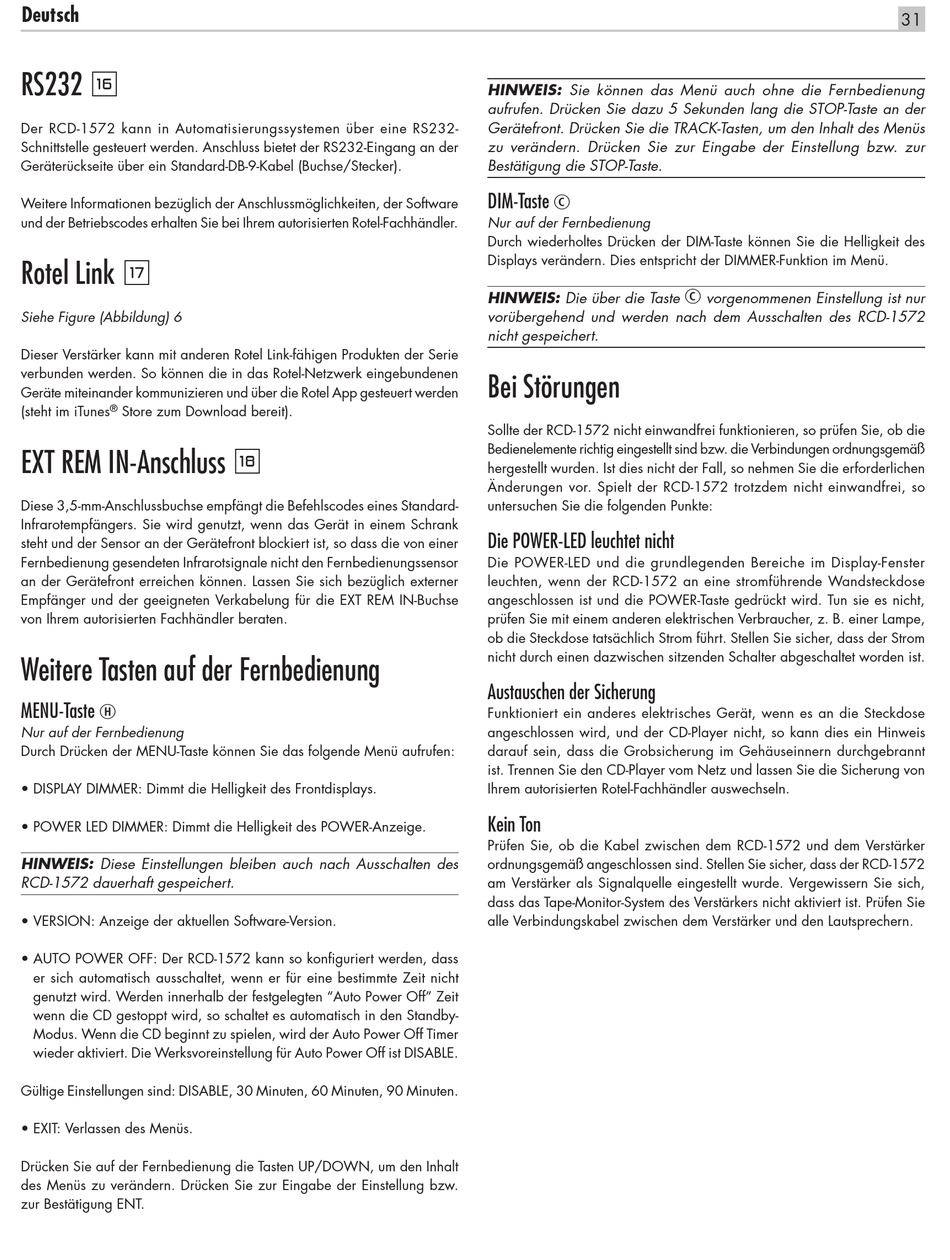 Deutsch

31

RS232 16

Der RCD-1572 kann in Automatisierungssystemen über eine RS232-Schnittstelle gesteuert werden. Anschluss bietet der RS232-Eingang an der Geräterückseite über ein Standard-DB-9-Kabel (Buchse/Stecker).

Weitere Informationen bezüglich der Anschlussmöglichkeiten, der Software und der Betriebscodes erhalten Sie bei Ihrem autorisierten Rotel-Fachhändler.

Rotel Link 17

Siehe Figure (Abbildung) 6

Dieser Verstärker kann mit anderen Rotel Link-fähigen Produkten der Serie verbunden werden. So können die in das Rotel-Netzwerk eingebundenen Geräte miteinander kommunizieren und über die Rotel App gesteuert werden (steht im iTunes® Store zum Download bereit).

EXT REM IN-Anschluss 18

Diese 3,5-mm-Anschlussbuchse empfängt die Befehlscodes eines Standard-Infrarotempfängers. Sie wird genutzt, wenn das Gerät in einem Schrank steht und der Sensor an der Gerätefront blockiert ist, so dass die von einer Fernbedienung gesendeten Infrarotsignale nicht den Fernbedienungssensor an der Gerätefront erreichen können. Lassen Sie sich bezüglich externer Empfänger und der geeigneten Verkabelung für die EXT REM IN-Buchse von Ihrem autorisierten Fachhändler beraten.

Weitere Tasten auf der Fernbedienung

MENU-Taste Ⓗ
Nur auf der Fernbedienung
Durch Drücken der MENU-Taste können Sie das folgende Menü aufrufen:

• DISPLAY DIMMER: Dimmt die Helligkeit des Frontdisplays.

• POWER LED DIMMER: Dimmt die Helligkeit des POWER-Anzeige.

HINWEIS: Diese Einstellungen bleiben auch nach Ausschalten des RCD-1572 dauerhaft gespeichert.

• VERSION: Anzeige der aktuellen Software-Version.

• AUTO POWER OFF: Der RCD-1572 kann so konfiguriert werden, dass er sich automatisch ausschaltet, wenn er für eine bestimmte Zeit nicht genutzt wird. Werden innerhalb der festgelegten "Auto Power Off" Zeit wenn die CD gestoppt wird, so schaltet es automatisch in den Standby-Modus. Wenn die CD beginnt zu spielen, wird der Auto Power Off Timer wieder aktiviert. Die Werksvoreinstellung für Auto Power Off ist DISABLE.

Gültige Einstellungen sind: DISABLE, 30 Minuten, 60 Minuten, 90 Minuten.

• EXIT: Verlassen des Menüs.

Drücken Sie auf der Fernbedienung die Tasten UP/DOWN, um den Inhalt des Menüs zu verändern. Drücken Sie zur Eingabe der Einstellung bzw. zur Bestätigung ENT.

HINWEIS: Sie können das Menü auch ohne die Fernbedienung aufrufen. Drücken Sie dazu 5 Sekunden lang die STOP-Taste an der Gerätefront. Drücken Sie die TRACK-Tasten, um den Inhalt des Menüs zu verändern. Drücken Sie zur Eingabe der Einstellung bzw. zur Bestätigung die STOP-Taste.

DIM-Taste Ⓒ
Nur auf der Fernbedienung
Durch wiederholtes Drücken der DIM-Taste können Sie die Helligkeit des Displays verändern. Dies entspricht der DIMMER-Funktion im Menü.

HINWEIS: Die über die Taste Ⓒ vorgenommenen Einstellung ist nur vorübergehend und werden nach dem Ausschalten des RCD-1572 nicht gespeichert.

Bei Störungen

Sollte der RCD-1572 nicht einwandfrei funktionieren, so prüfen Sie, ob die Bedienelemente richtig eingestellt sind bzw. die Verbindungen ordnungsgemäß hergestellt wurden. Ist dies nicht der Fall, so nehmen Sie die erforderlichen Änderungen vor. Spielt der RCD-1572 trotzdem nicht einwandfrei, so untersuchen Sie die folgenden Punkte:

Die POWER-LED leuchtet nicht
Die POWER-LED und die grundlegenden Bereiche im Display-Fenster leuchten, wenn der RCD-1572 an eine stromführende Wandsteckdose angeschlossen ist und die POWER-Taste gedrückt wird. Tun sie es nicht, prüfen Sie mit einem anderen elektrischen Verbraucher, z. B. einer Lampe, ob die Steckdose tatsächlich Strom führt. Stellen Sie sicher, dass der Strom nicht durch einen dazwischen sitzenden Schalter abgeschaltet worden ist.

Austauschen der Sicherung
Funktioniert ein anderes elektrisches Gerät, wenn es an die Steckdose angeschlossen wird, und der CD-Player nicht, so kann dies ein Hinweis darauf sein, dass die Grobsicherung im Gehäuseinnern durchgebrannt ist. Trennen Sie den CD-Player vom Netz und lassen Sie die Sicherung von Ihrem autorisierten Rotel-Fachhändler auswechseln.

Kein Ton
Prüfen Sie, ob die Kabel zwischen dem RCD-1572 und dem Verstärker ordnungsgemäß angeschlossen sind. Stellen Sie sicher, dass der RCD-1572 am Verstärker als Signalquelle eingestellt wurde. Vergewissern Sie sich, dass das Tape-Monitor-System des Verstärkers nicht aktiviert ist. Prüfen Sie alle Verbindungskabel zwischen dem Verstärker und den Lautsprechern.